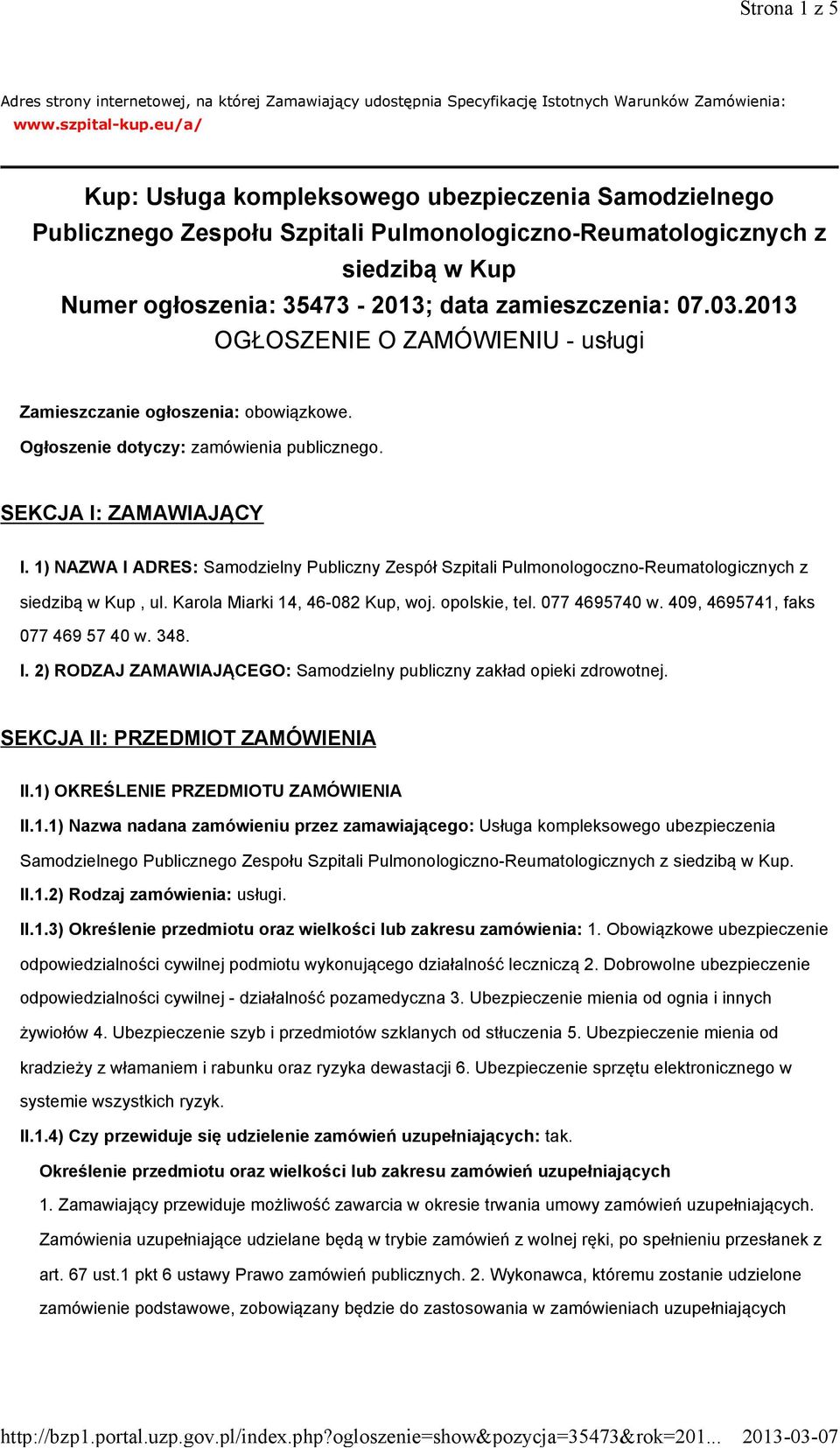 Strona 1 z 5

Adres strony internetowej, na której Zamawiający udostępnia Specyfikację Istotnych Warunków Zamówienia: www.szpital-kup.eu/a/

Kup: Usługa kompleksowego ubezpieczenia Samodzielnego Publicznego Zespołu Szpitali Pulmonologiczno-Reumatologicznych z siedzibą w Kup
Numer ogłoszenia: 35473 - 2013; data zamieszczenia: 07.03.2013
OGŁOSZENIE O ZAMÓWIENIU - usługi

Zamieszczanie ogłoszenia: obowiązkowe.

Ogłoszenie dotyczy: zamówienia publicznego.

SEKCJA I: ZAMAWIAJĄCY

I. 1) NAZWA I ADRES: Samodzielny Publiczny Zespół Szpitali Pulmonologoczno-Reumatologicznych z siedzibą w Kup , ul. Karola Miarki 14, 46-082 Kup, woj. opolskie, tel. 077 4695740 w. 409, 4695741, faks 077 469 57 40 w. 348.

I. 2) RODZAJ ZAMAWIAJĄCEGO: Samodzielny publiczny zakład opieki zdrowotnej.

SEKCJA II: PRZEDMIOT ZAMÓWIENIA

II.1) OKREŚLENIE PRZEDMIOTU ZAMÓWIENIA

II.1.1) Nazwa nadana zamówieniu przez zamawiającego: Usługa kompleksowego ubezpieczenia Samodzielnego Publicznego Zespołu Szpitali Pulmonologiczno-Reumatologicznych z siedzibą w Kup.

II.1.2) Rodzaj zamówienia: usługi.

II.1.3) Określenie przedmiotu oraz wielkości lub zakresu zamówienia: 1. Obowiązkowe ubezpieczenie odpowiedzialności cywilnej podmiotu wykonującego działalność leczniczą 2. Dobrowolne ubezpieczenie odpowiedzialności cywilnej - działalność pozamedyczna 3. Ubezpieczenie mienia od ognia i innych żywiołów 4. Ubezpieczenie szyb i przedmiotów szklanych od stłuczenia 5. Ubezpieczenie mienia od kradzieży z włamaniem i rabunku oraz ryzyka dewastacji 6. Ubezpieczenie sprzętu elektronicznego w systemie wszystkich ryzyk.

II.1.4) Czy przewiduje się udzielenie zamówień uzupełniających: tak.

Określenie przedmiotu oraz wielkości lub zakresu zamówień uzupełniających

1. Zamawiający przewiduje możliwość zawarcia w okresie trwania umowy zamówień uzupełniających. Zamówienia uzupełniające udzielane będą w trybie zamówień z wolnej ręki, po spełnieniu przesłanek z art. 67 ust.1 pkt 6 ustawy Prawo zamówień publicznych. 2. Wykonawca, któremu zostanie udzielone zamówienie podstawowe, zobowiązany będzie do zastosowania w zamówieniach uzupełniających

http://bzp1.portal.uzp.gov.pl/index.php?ogloszenie=show&pozycja=35473&rok=201... 2013-03-07